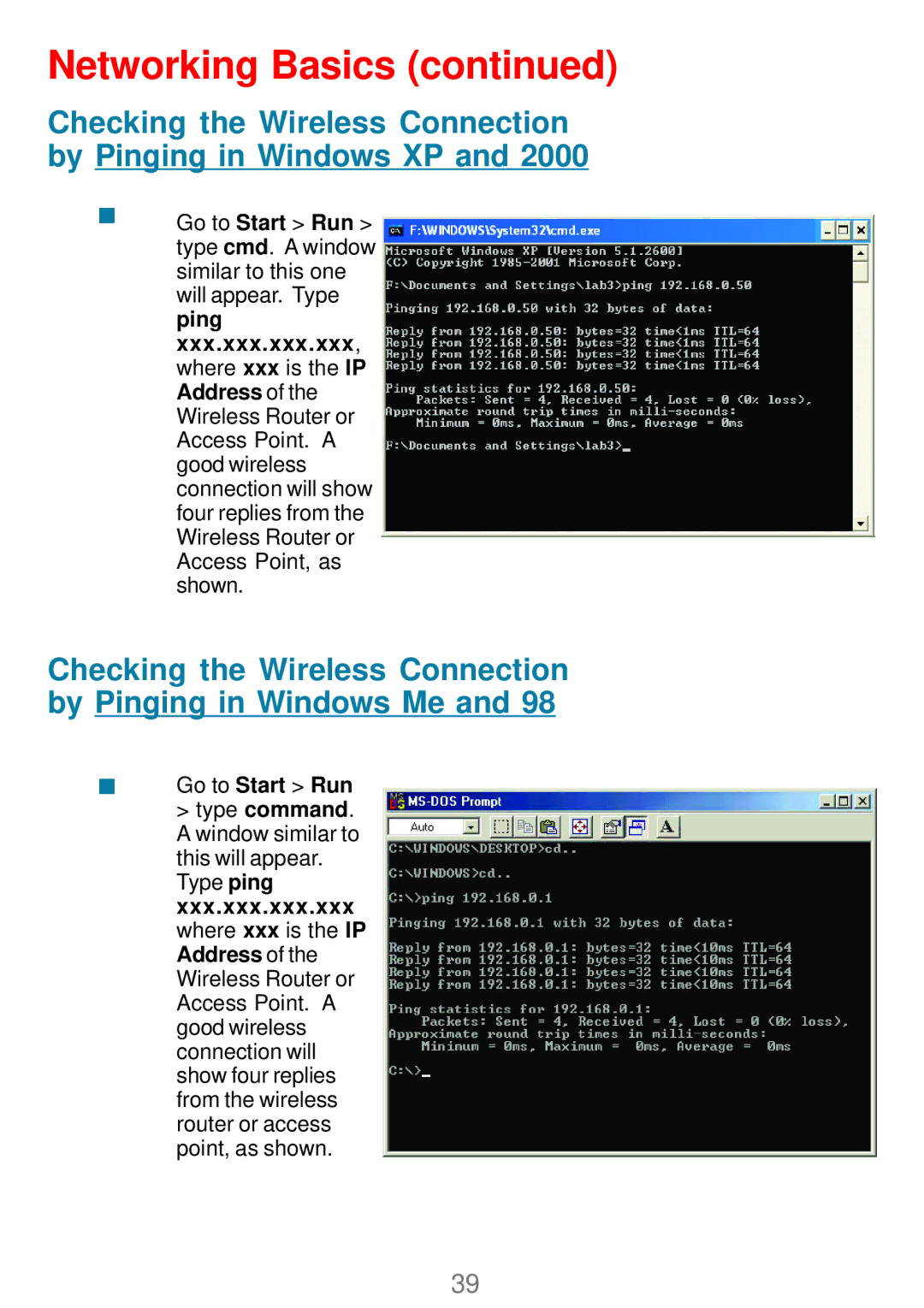 Networking Basics (continued)

Checking the Wireless Connection by Pinging in Windows XP and 2000

Go to Start > Run > type cmd. A window similar to this one will appear. Type ping xxx.xxx.xxx.xxx, where xxx is the IP Address of the Wireless Router or Access Point. A good wireless connection will show four replies from the Wireless Router or Access Point, as shown.

F:\WINDOWS\System32\cmd.exe

Microsoft Windows XP [Version 5.1.2600]
(C) Copyright 1985-2001 Microsoft Corp.

F:\Documents and Settings\lab3>ping 192.168.0.50

Pinging 192.168.0.50 with 32 bytes of data:

Reply from 192.168.0.50: bytes=32 time<1ms TTL=64
Reply from 192.168.0.50: bytes=32 time<1ms TTL=64
Reply from 192.168.0.50: bytes=32 time<1ms TTL=64
Reply from 192.168.0.50: bytes=32 time<1ms TTL=64

Ping statistics for 192.168.0.50:
Packets: Sent = 4, Received = 4, Lost = 0 (0% loss),
Approximate round trip times in milli-seconds:
Minimum = 0ms, Maximum = 0ms, Average = 0ms

F:\Documents and Settings\lab3>_

Checking the Wireless Connection by Pinging in Windows Me and 98

Go to Start > Run > type command. A window similar to this will appear. Type ping xxx.xxx.xxx.xxx where xxx is the IP Address of the Wireless Router or Access Point. A good wireless connection will show four replies from the wireless router or access point, as shown.

MS-DOS Prompt

Auto

A

C:\WINDOWS\DESKTOP>cd..

C:\WINDOWS>cd..

C:\>ping 192.168.0.1

Pinging 192.168.0.1 with 32 bytes of data:

Reply from 192.168.0.1: bytes=32 time<10ms TTL=64
Reply from 192.168.0.1: bytes=32 time<10ms TTL=64
Reply from 192.168.0.1: bytes=32 time<10ms TTL=64
Reply from 192.168.0.1: bytes=32 time<10ms TTL=64

Ping statistics for 192.168.0.1:
Packets: Sent = 4, Received = 4, Lost = 0 (0% loss),
Approximate round trip times in milli-seconds:
Minimum = 0ms, Maximum = 0ms, Average = 0ms

C:\>_

39